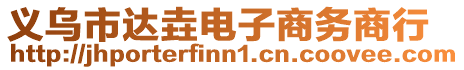 义乌市达垚电子商务商行
http://jhporterfinn1.cn.coovee.com